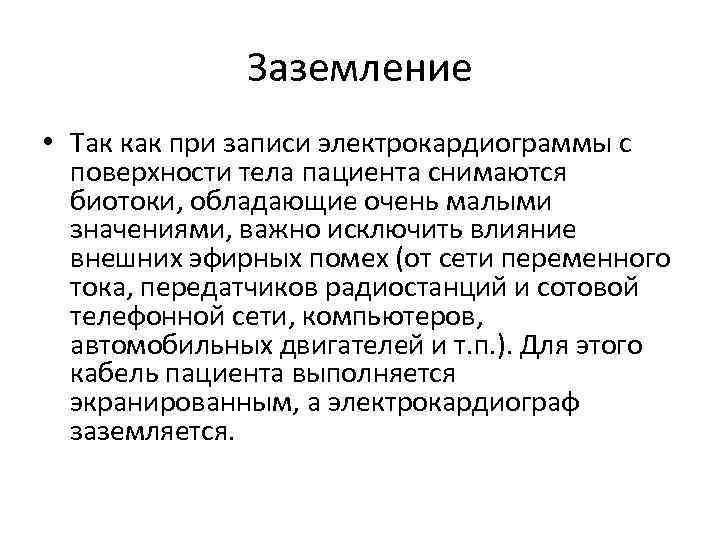 Заземление

• Так как при записи электрокардиограммы с поверхности тела пациента снимаются биотоки, обладающие очень малыми значениями, важно исключить влияние внешних эфирных помех (от сети переменного тока, передатчиков радиостанций и сотовой телефонной сети, компьютеров, автомобильных двигателей и т.п.). Для этого кабель пациента выполняется экранированным, а электрокардиограф заземляется.